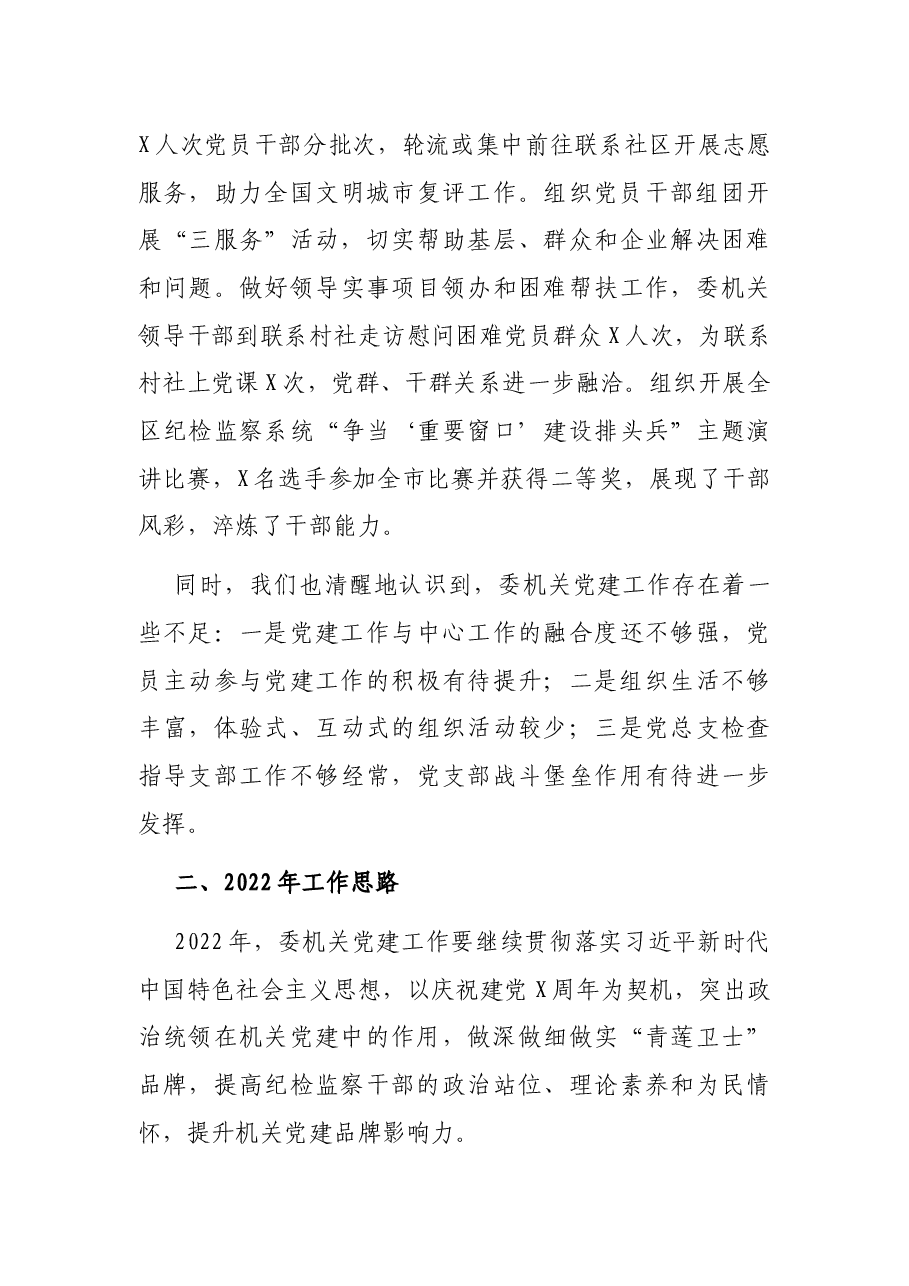 X人次党员干部分批次，轮流或集中前往联系社区开展志愿服务，助力全国文明城市复评工作。组织党员干部组团开展“三服务”活动，切实帮助基层、群众和企业解决困难和问题。做好领导实事项目领办和困难帮扶工作，委机关领导干部到联系村社走访慰问困难党员群众X人次，为联系村社上党课X次，党群、干群关系进一步融洽。组织开展全区纪检监察系统“争当‘重要窗口’建设排头兵”主题演讲比赛，X名选手参加全市比赛并获得二等奖，展现了干部风彩，淬炼了干部能力。

同时，我们也清醒地认识到，委机关党建工作存在着一些不足：一是党建工作与中心工作的融合度还不够强，党员主动参与党建工作的积极有待提升；二是组织生活不够丰富，体验式、互动式的组织活动较少；三是党总支检查指导支部工作不够经常，党支部战斗堡垒作用有待进一步发挥。

二、2022年工作思路

2022年，委机关党建工作要继续贯彻落实习近平新时代中国特色社会主义思想，以庆祝建党X周年为契机，突出政治统领在机关党建中的作用，做深做细做实“青莲卫士”品牌，提高纪检监察干部的政治站位、理论素养和为民情怀，提升机关党建品牌影响力。